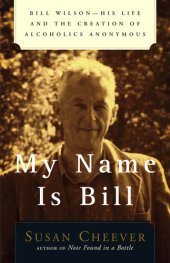 BILL WILSON—HIS LIFE AND THE CREATION OF ALCOHOLICS ANONYMOUS

My Name Is Bill

SUSAN CHEEVER

AUTHOR OF Note Found in a Bottle